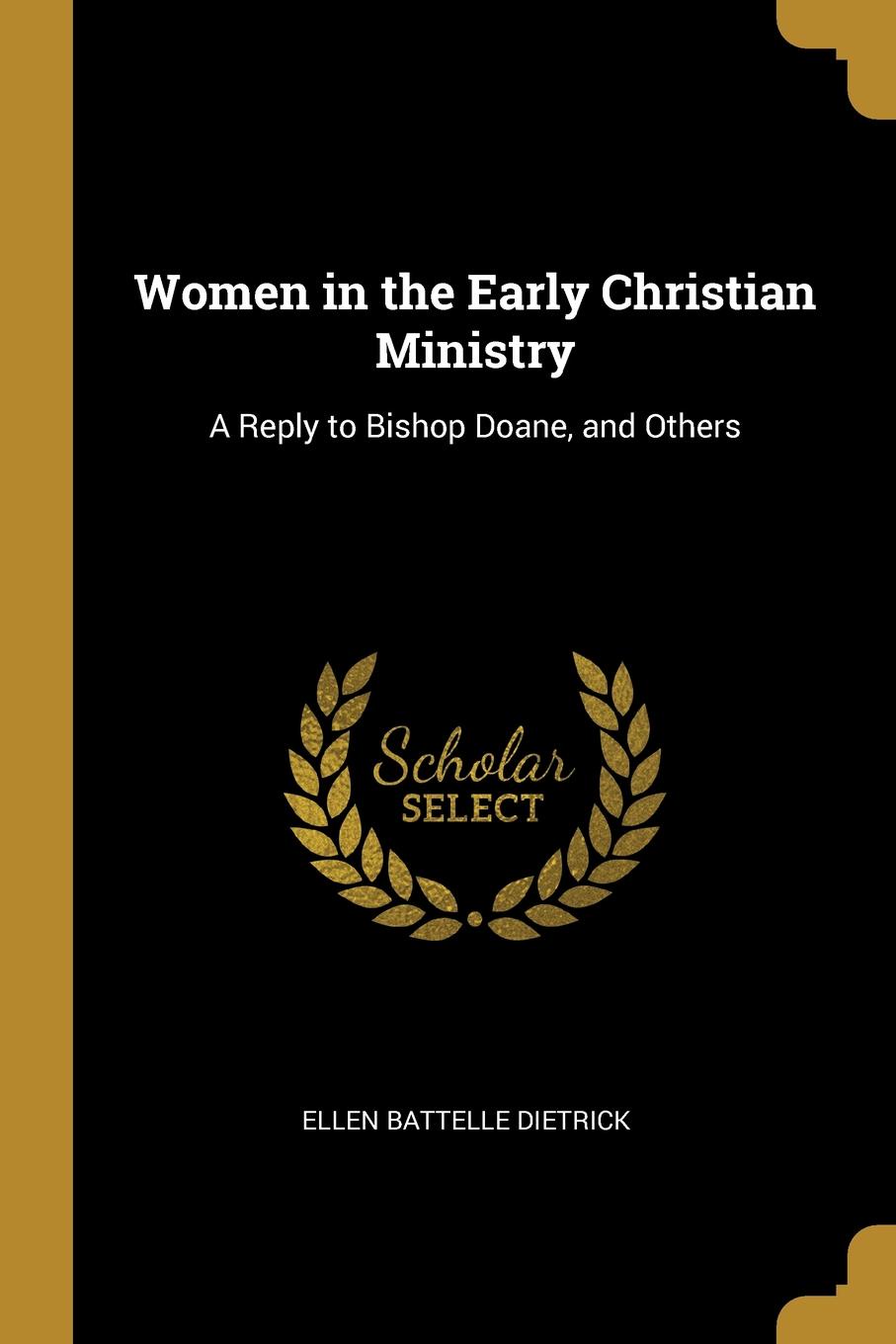 Women in the Early Christian Ministry

A Reply to Bishop Doane, and Others

Scholar SELECT

ELLEN BATTELLE DIETRICK